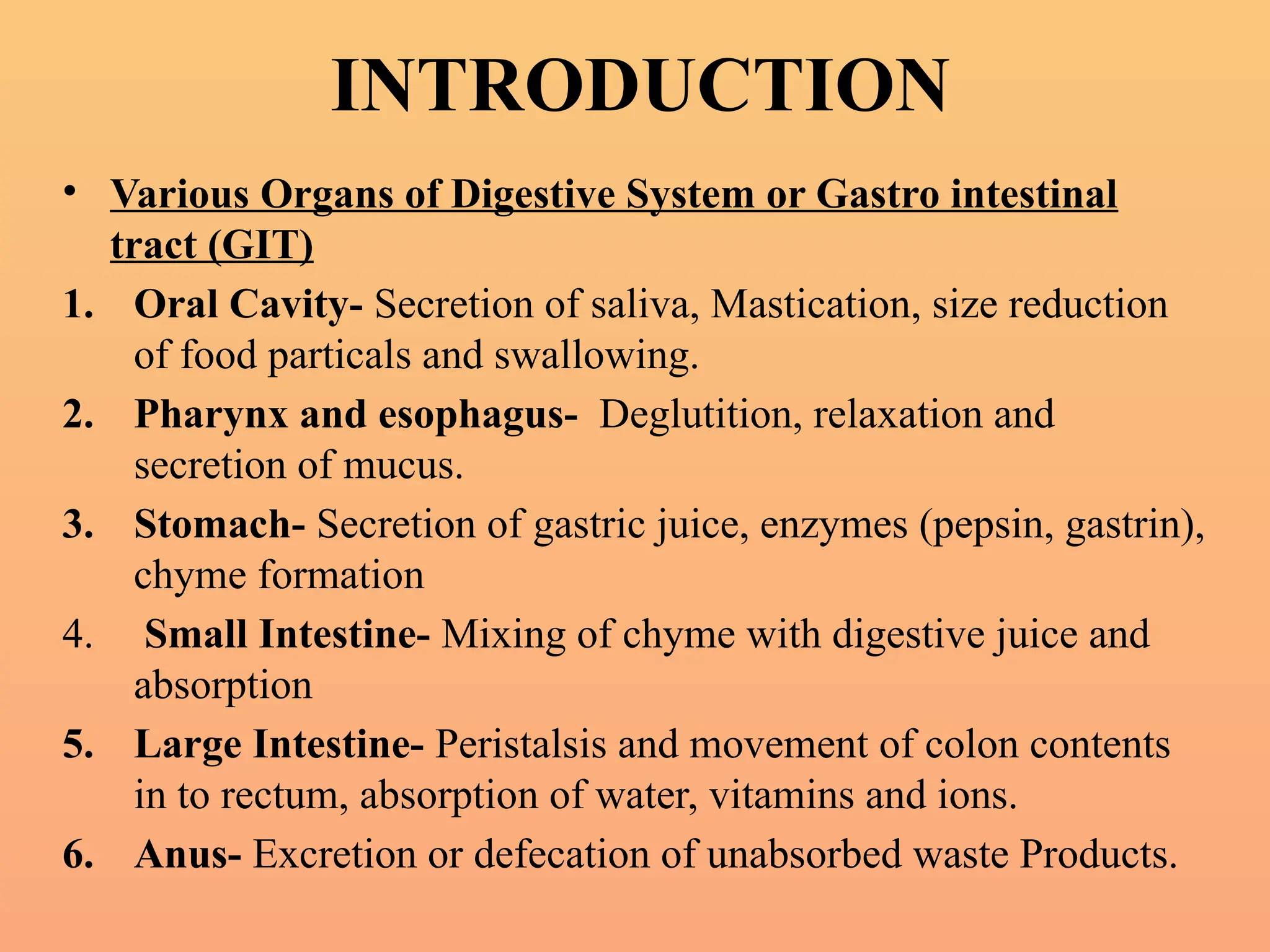 INTRODUCTION

• Various Organs of Digestive System or Gastro intestinal tract (GIT)

1. Oral Cavity- Secretion of saliva, Mastication, size reduction of food particals and swallowing.

2. Pharynx and esophagus- Deglutition, relaxation and secretion of mucus.

3. Stomach- Secretion of gastric juice, enzymes (pepsin, gastrin), chyme formation

4. Small Intestine- Mixing of chyme with digestive juice and absorption

5. Large Intestine- Peristalsis and movement of colon contents in to rectum, absorption of water, vitamins and ions.

6. Anus- Excretion or defecation of unabsorbed waste Products.